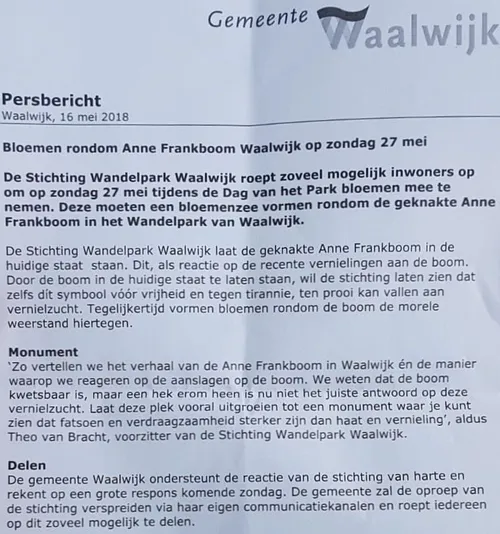 Gemeente Waalwijk

Persbericht
Waalwijk, 16 mei 2018

Bloemen rondom Anne Frankboom Waalwijk op zondag 27 mei

De Stichting Wandelpark Waalwijk roept zoveel mogelijk inwoners op om op zondag 27 mei tijdens de Dag van het Park bloemen mee te nemen. Deze moeten een bloemenzee vormen rondom de geknakte Anne Frankboom in het Wandelpark van Waalwijk.

De Stichting Wandelpark Waalwijk laat de geknakte Anne Frankboom in de huidige staat staan. Dit, als reactie op de recente vernielingen aan de boom. Door de boom in de huidige staat te laten staan, wil de stichting laten zien dat zelfs dít symbool vóór vrijheid en tegen tirannie, ten prooi kan vallen aan vernielzucht. Tegelijkertijd vormen bloemen rondom de boom de morele weerstand hiertegen.

Monument
'Zo vertellen we het verhaal van de Anne Frankboom in Waalwijk én de manier waarop we reageren op de aanslagen op de boom. We weten dat de boom kwetsbaar is, maar een hek erom heen is nu niet het juiste antwoord op deze vernielzucht. Laat deze plek vooral uitgroeien tot een monument waar je kunt zien dat fatsoen en verdraagzaamheid sterker zijn dan haat en vernieling', aldus Theo van Bracht, voorzitter van de Stichting Wandelpark Waalwijk.

Delen
De gemeente Waalwijk ondersteunt de reactie van de stichting van harte en rekent op een grote respons komende zondag. De gemeente zal de oproep van de stichting verspreiden via haar eigen communicatiekanalen en roept iedereen op dit zoveel mogelijk te delen.